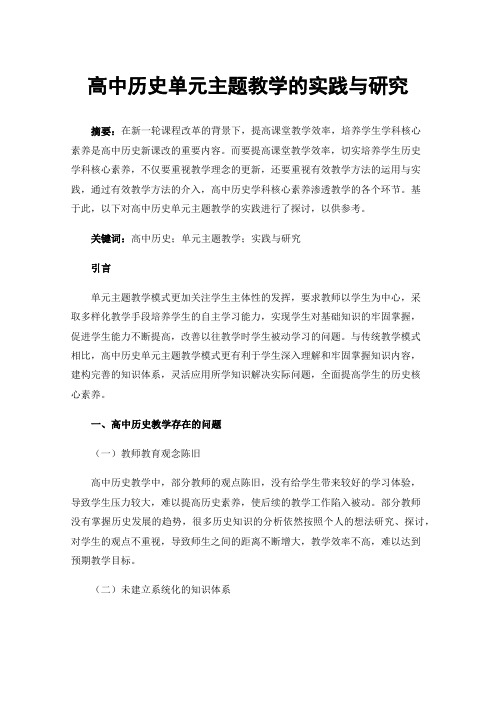 高中历史单元主题教学的实践与研究

摘要：在新一轮课程改革的背景下，提高课堂教学效率，培养学生学科核心素养是高中历史新课改的重要内容。而要提高课堂教学效率，切实培养学生历史学科核心素养，不仅要重视教学理念的更新，还要重视有效教学方法的运用与实践，通过有效教学方法的介入，高中历史学科核心素养渗透教学的各个环节。基于此，以下对高中历史单元主题教学的实践进行了探讨，以供参考。

关键词：高中历史；单元主题教学；实践与研究

引言

单元主题教学模式更加关注学生主体性的发挥，要求教师以学生为中心，采取多样化教学手段培养学生的自主学习能力，实现学生对基础知识的牢固掌握，促进学生能力不断提高，改善以往教学时学生被动学习的问题。与传统教学模式相比，高中历史单元主题教学模式更有利于学生深入理解和牢固掌握知识内容，建构完善的知识体系，灵活应用所学知识解决实际问题，全面提高学生的历史核心素养。

一、高中历史教学存在的问题

（一）教师教育观念陈旧

高中历史教学中，部分教师的观点陈旧，没有给学生带来较好的学习体验，导致学生压力较大，难以提高历史素养，使后续的教学工作陷入被动。部分教师没有掌握历史发展的趋势，很多历史知识的分析依然按照个人的想法研究、探讨，对学生的观点不重视，导致师生之间的距离不断增大，教学效率不高，难以达到预期教学目标。

（二）未建立系统化的知识体系